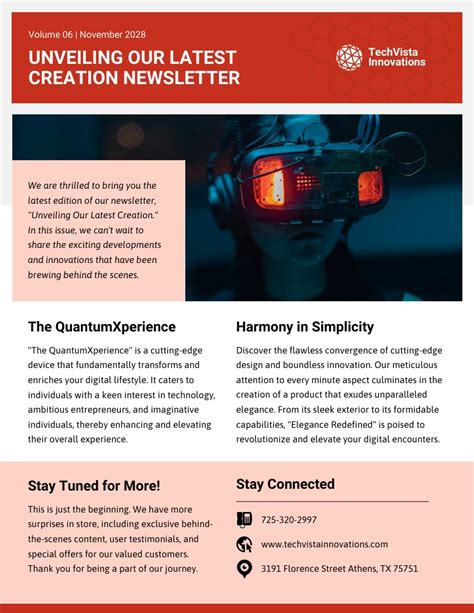 Volume 06 | November 2028

UNVEILING OUR LATEST CREATION NEWSLETTER

TechVista Innovations

We are thrilled to bring you the latest edition of our newsletter, "Unveiling Our Latest Creation." In this issue, we can't wait to share the exciting developments and innovations that have been brewing behind the scenes.

The QuantumXperience

"The QuantumXperience" is a cutting-edge device that fundamentally transforms and enriches your digital lifestyle. It caters to individuals with a keen interest in technology, ambitious entrepreneurs, and imaginative individuals, thereby enhancing and elevating their overall experience.

Harmony in Simplicity

Discover the flawless convergence of cutting-edge design and boundless innovation. Our meticulous attention to every minute aspect culminates in the creation of a product that exudes unparalleled elegance. From its sleek exterior to its formidable capabilities, "Elegance Redefined" is poised to revolutionize and elevate your digital encounters.

Stay Tuned for More!

This is just the beginning. We have more surprises in store, including exclusive behind-the-scenes content, user testimonials, and special offers for our valued customers. Thank you for being a part of our journey.

Stay Connected

725-320-2997

www.techvistainnovations.com

3191 Florence Street Athens, TX 75751